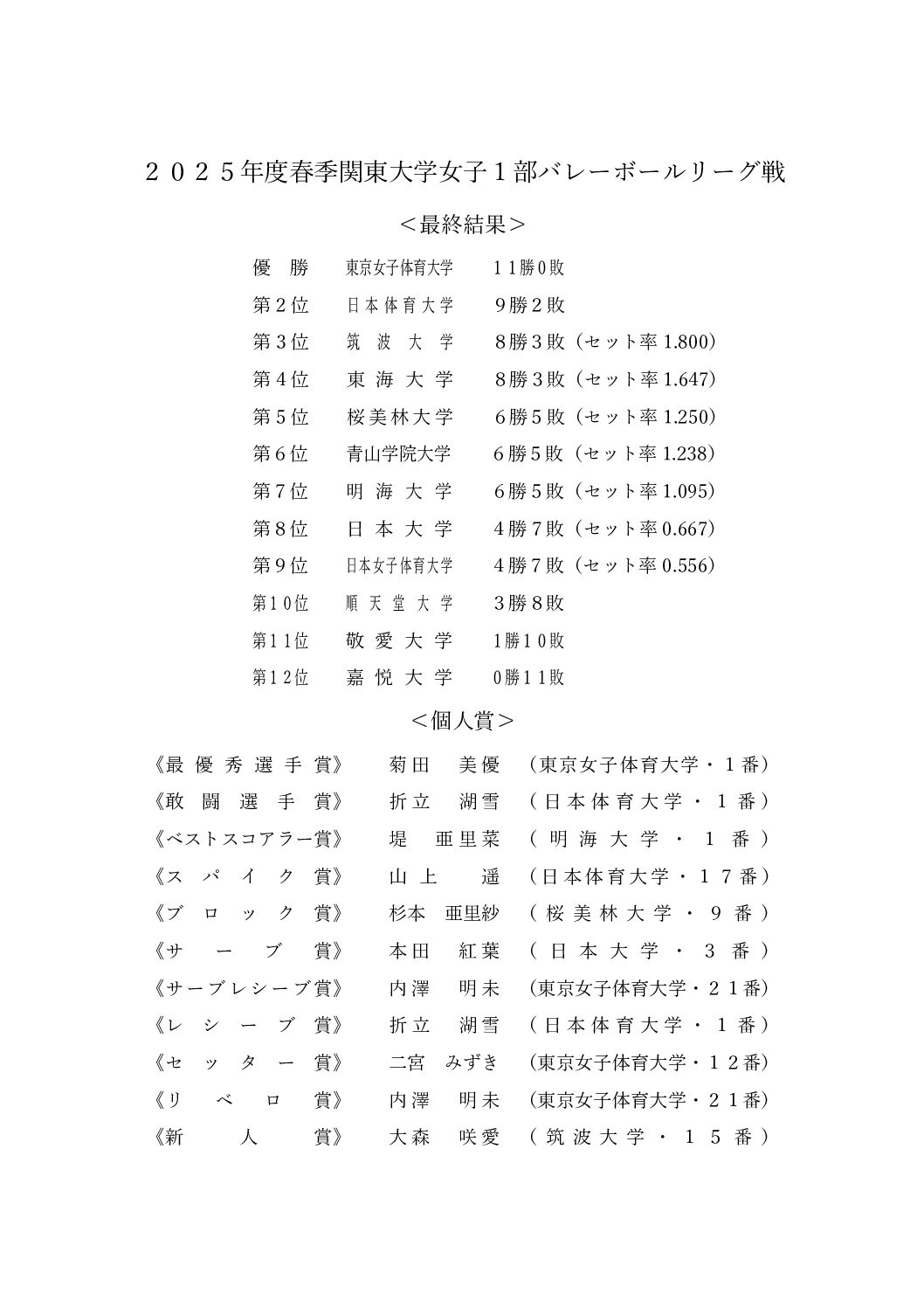 ２０２５年度春季関東大学女子１部バレーボールリーグ戦

＜最終結果＞

優　勝　東京女子体育大学　１１勝０敗
第２位　日本体育大学　９勝２敗
第３位　筑波大学　８勝３敗（セット率 1.800）
第４位　東海大学　８勝３敗（セット率 1.647）
第５位　桜美林大学　６勝５敗（セット率 1.250）
第６位　青山学院大学　６勝５敗（セット率 1.238）
第７位　明海大学　６勝５敗（セット率 1.095）
第８位　日本大学　４勝７敗（セット率 0.667）
第９位　日本女子体育大学　４勝７敗（セット率 0.556）
第１０位　順天堂大学　３勝８敗
第１１位　敬愛大学　1勝１０敗
第１２位　嘉悦大学　0勝１１敗

＜個人賞＞

《最優秀選手賞》　菊田　美優　（東京女子体育大学・１番）
《敢闘選手賞》　折立　湖雪　（日本体育大学・１番）
《ベストスコアラー賞》　堤　亜里菜　（明海大学・１番）
《スパイク賞》　山上　遥　（日本体育大学・１７番）
《ブロック賞》　杉本　亜里紗　（桜美林大学・９番）
《サーブ賞》　本田　紅葉　（日本大学・３番）
《サーブレシーブ賞》　内澤　明未　（東京女子体育大学・２１番）
《レシーブ賞》　折立　湖雪　（日本体育大学・１番）
《セッター賞》　二宮　みずき　（東京女子体育大学・１２番）
《リベロ賞》　内澤　明未　（東京女子体育大学・２１番）
《新人賞》　大森　咲愛　（筑波大学・１５番）